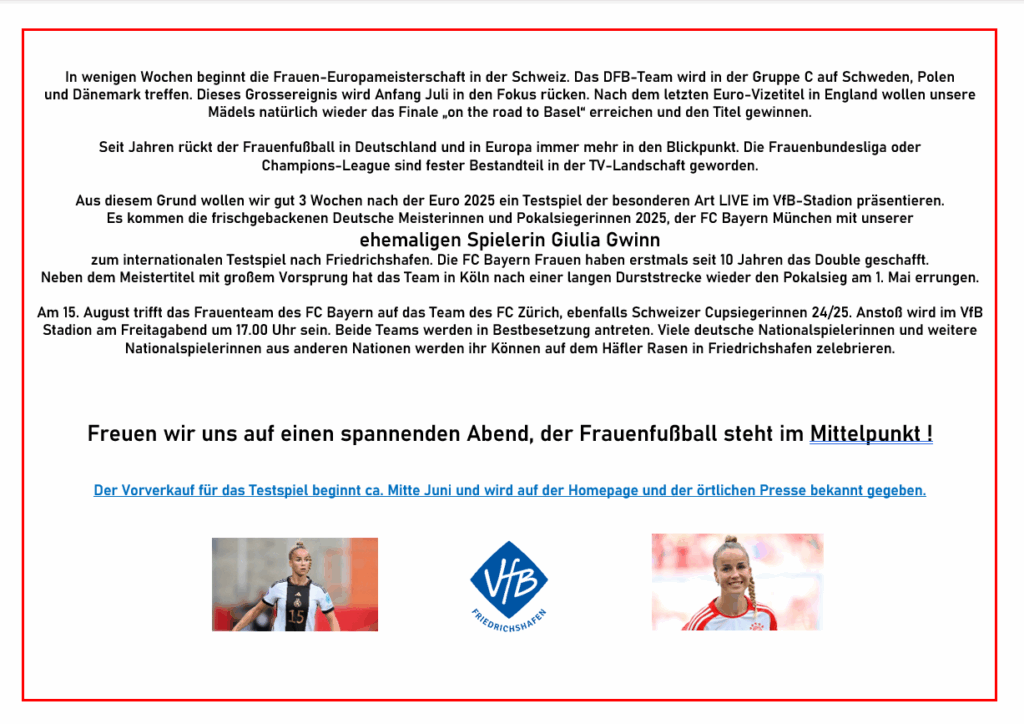 In wenigen Wochen beginnt die Frauen-Europameisterschaft in der Schweiz. Das DFB-Team wird in der Gruppe C auf Schweden, Polen und Dänemark treffen. Dieses Grossereignis wird Anfang Juli in den Fokus rücken. Nach dem letzten Euro-Vizetitel in England wollen unsere Mädels natürlich wieder das Finale „on the road to Basel“ erreichen und den Titel gewinnen.

Seit Jahren rückt der Frauenfußball in Deutschland und in Europa immer mehr in den Blickpunkt. Die Frauenbundesliga oder Champions-League sind fester Bestandteil in der TV-Landschaft geworden.

Aus diesem Grund wollen wir gut 3 Wochen nach der Euro 2025 ein Testspiel der besonderen Art LIVE im VfB-Stadion präsentieren. Es kommen die frischgebackenen Deutsche Meisterinnen und Pokalsiegerinnen 2025, der FC Bayern München mit unserer

ehemaligen Spielerin Giulia Gwinn

zum internationalen Testspiel nach Friedrichshafen. Die FC Bayern Frauen haben erstmals seit 10 Jahren das Double geschafft. Neben dem Meistertitel mit großem Vorsprung hat das Team in Köln nach einer langen Durststrecke wieder den Pokalsieg am 1. Mai errungen.

Am 15. August trifft das Frauenteam des FC Bayern auf das Team des FC Zürich, ebenfalls Schweizer Cupsiegerinnen 24/25. Anstoß wird im VfB Stadion am Freitagabend um 17.00 Uhr sein. Beide Teams werden in Bestbesetzung antreten. Viele deutsche Nationalspielerinnen und weitere Nationalspielerinnen aus anderen Nationen werden ihr Können auf dem Häfler Rasen in Friedrichshafen zelebrieren.

Freuen wir uns auf einen spannenden Abend, der Frauenfußball steht im Mittelpunkt !

Der Vorverkauf für das Testspiel beginnt ca. Mitte Juni und wird auf der Homepage und der örtlichen Presse bekannt gegeben.

15

VfB
FRIEDRICHSHAFEN